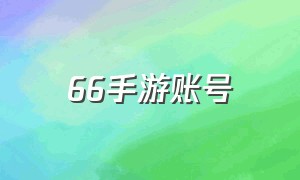 66手游账号